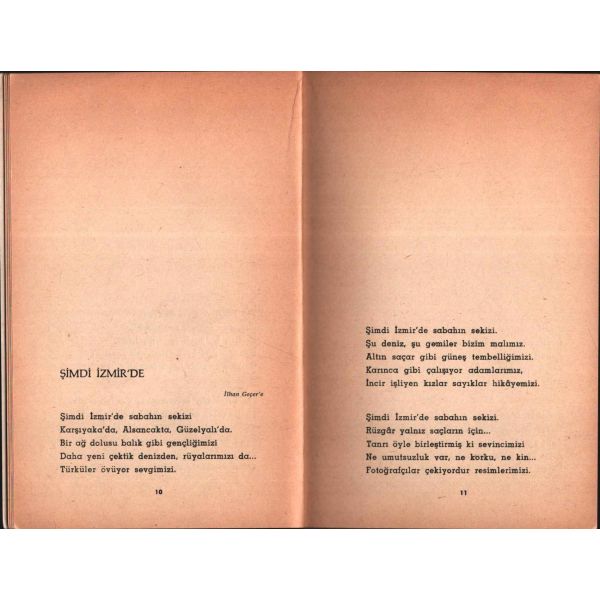 ŞİMDİ İZMİR'DE

İlhan Geçer'e

Şimdi İzmir'de sabahın sekizi
Karşıyaka'da, Alsancakta, Güzelyalı'da.
Bir ağ dolusu balık gibi gençliğimizi
Daha yeni çektik denizden, rüyalarımızı da...
Türküler övüyor sevgimizi.

10

Şimdi İzmir'de sabahın sekizi.
Şu deniz, şu gemiler bizim malımız.
Altın saçar gibi güneş tembelliğimizi.
Karınca gibi çalışıyor adamlarımız,
İncir işliyen kızlar sayıklar hikâyemizi.

Şimdi İzmir'de sabahın sekizi.
Rüzgâr yalnız saçların için...
Tanrı öyle birleştirmiş ki sevincimizi
Ne umutsuzluk var, ne korku, ne kin...
Fotoğrafçılar çekiyordur resimlerimizi.

11